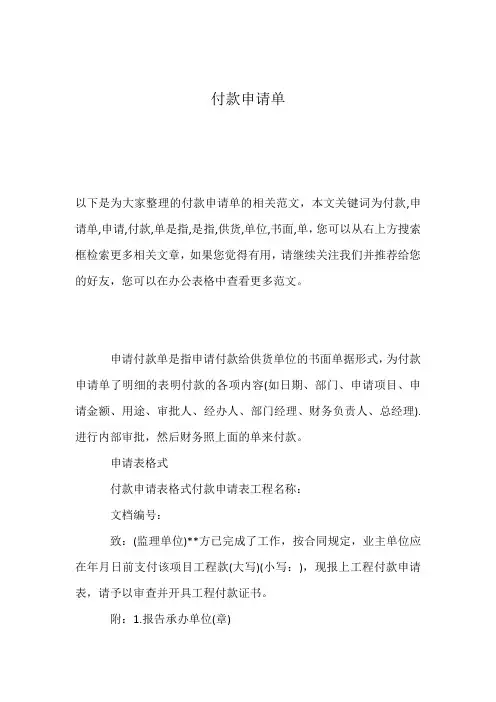 付款申请单

以下是为大家整理的付款申请单的相关范文，本文关键词为付款,申请单,申请,付款,单是指,是指,供货,单位,书面,单，您可以从右上方搜索框检索更多相关文章，如果您觉得有用，请继续关注我们并推荐给您的好友，您可以在办公表格中查看更多范文。

申请付款单是指申请付款给供货单位的书面单据形式，为付款申请单了明细的表明付款的各项内容(如日期、部门、申请项目、申请金额、用途、审批人、经办人、部门经理、财务负责人、总经理).进行内部审批，然后财务照上面的单来付款。

申请表格式

付款申请表格式付款申请表工程名称：

文档编号：

致：(监理单位)**方已完成了工作，按合同规定，业主单位应在年月日前支付该项目工程款(大写)(小写：)，现报上工程付款申请表，请予以审查并开具工程付款证书。

附：1.报告承办单位(章)